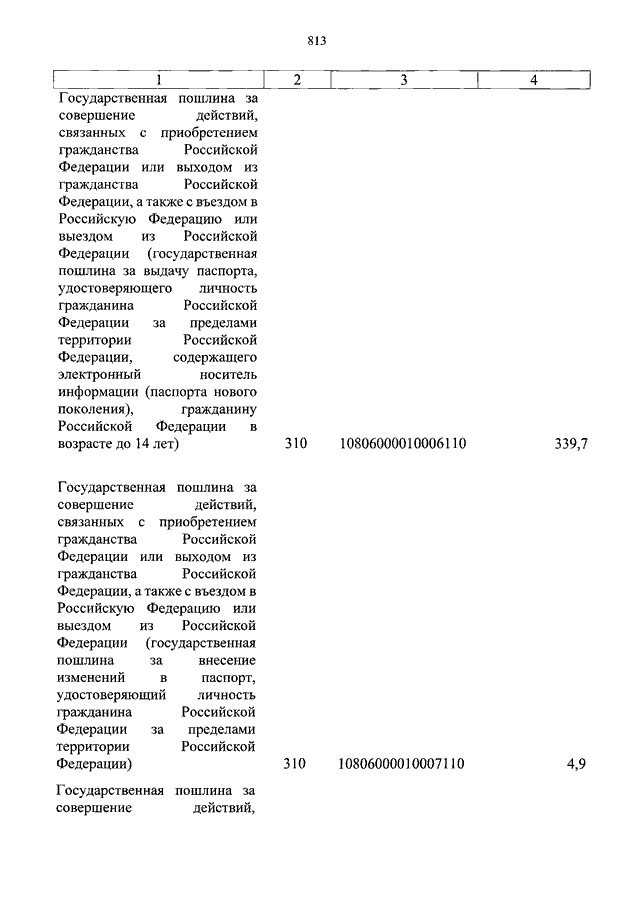 813

| 1 | 2 | 3 | 4 |
|---|---|---|---|
| Государственная пошлина за совершение действий, связанных с приобретением гражданства Российской Федерации или выходом из гражданства Российской Федерации, а также с въездом в Российскую Федерацию или выездом из Российской Федерации (государственная пошлина за выдачу паспорта, удостоверяющего личность гражданина Российской Федерации за пределами территории Российской Федерации, содержащего электронный носитель информации (паспорта нового поколения), гражданину Российской Федерации в возрасте до 14 лет) | 310 | 10806000010006110 | 339,7 |
| Государственная пошлина за совершение действий, связанных с приобретением гражданства Российской Федерации или выходом из гражданства Российской Федерации, а также с въездом в Российскую Федерацию или выездом из Российской Федерации (государственная пошлина за внесение изменений в паспорт, удостоверяющий личность гражданина Российской Федерации за пределами территории Российской Федерации) | 310 | 10806000010007110 | 4,9 |
| Государственная пошлина за совершение действий, | | | |